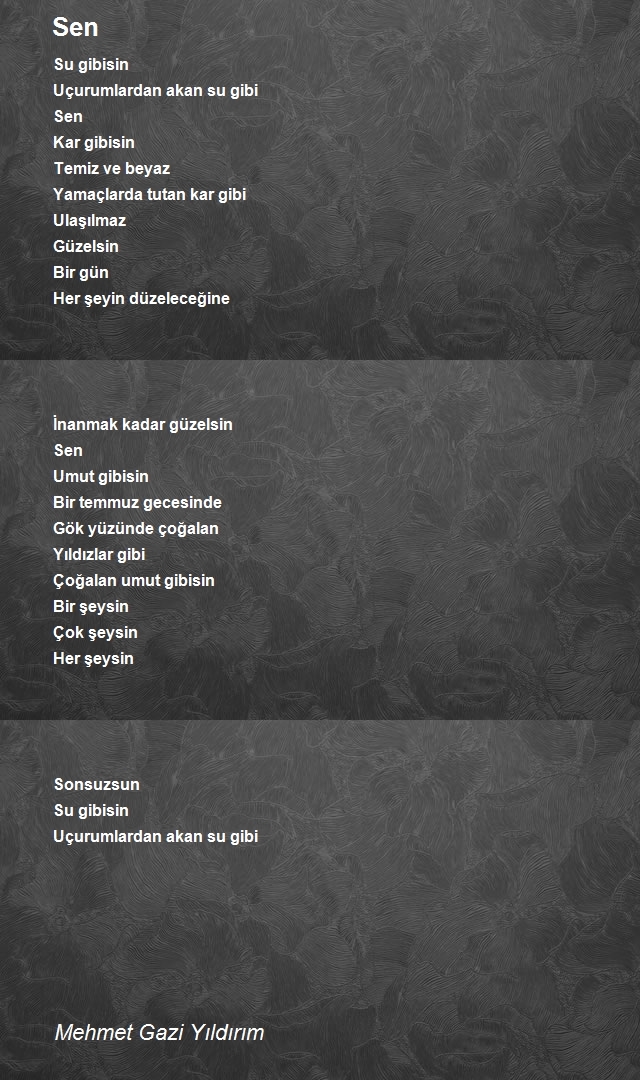 Sen

Su gibisin
Uçurumlardan akan su gibi
Sen
Kar gibisin
Temiz ve beyaz
Yamaçlarda tutan kar gibi
Ulaşılmaz
Güzelsin
Bir gün
Her şeyin düzeleceğine

İnanmak kadar güzelsin
Sen
Umut gibisin
Bir temmuz gecesinde
Gök yüzünde çoğalan
Yıldızlar gibi
Çoğalan umut gibisin
Bir şeysin
Çok şeysin
Her şeysin

Sonsuzsun
Su gibisin
Uçurumlardan akan su gibi

Mehmet Gazi Yıldırım